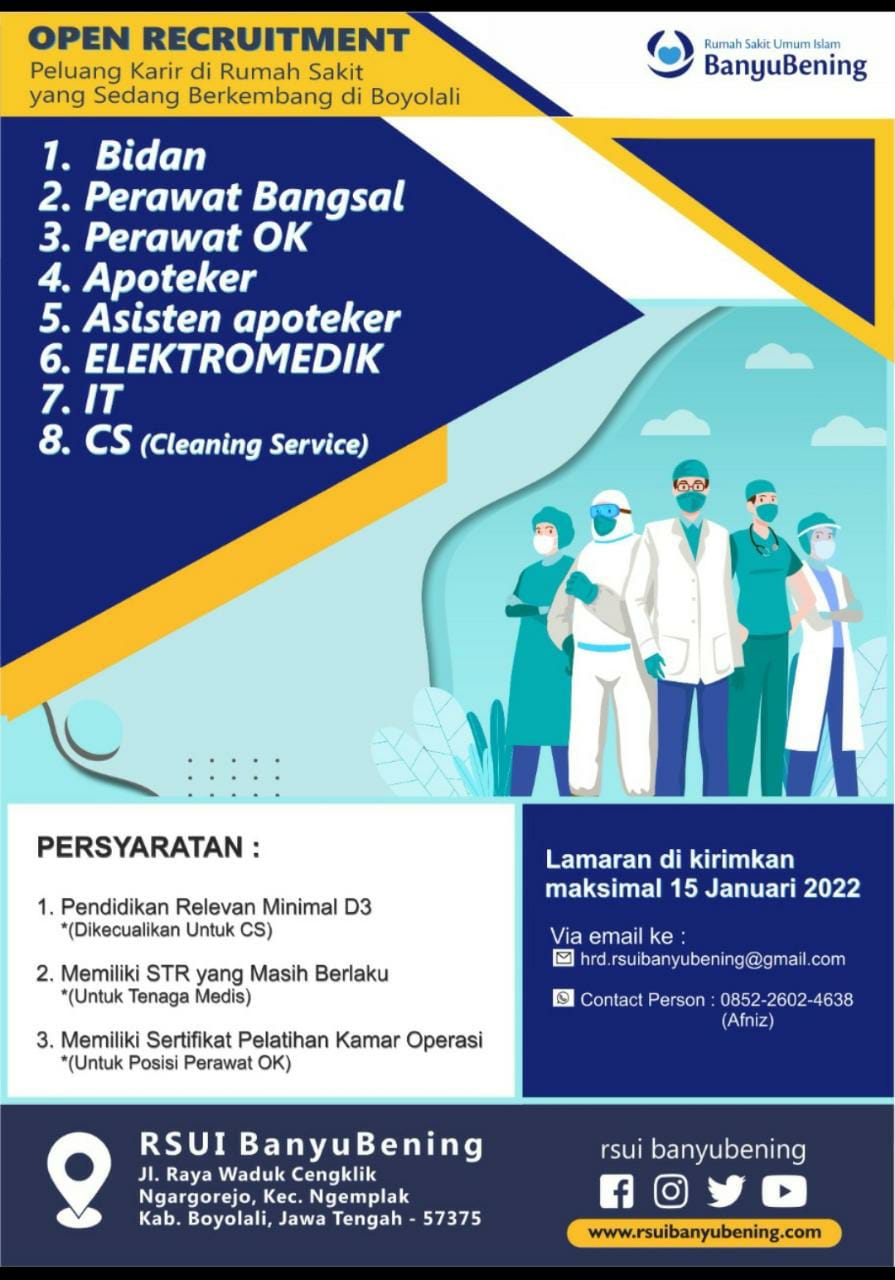 OPEN RECRUITMENT
Peluang Karir di Rumah Sakit yang Sedang Berkembang di Boyolali

Rumah Sakit Umum Islam
BanyuBening

1. Bidan
2. Perawat Bangsal
3. Perawat OK
4. Apoteker
5. Asisten apoteker
6. ELEKTROMEDIK
7. IT
8. CS (Cleaning Service)

PERSYARATAN :

1. Pendidikan Relevan Minimal D3
*(Dikecualikan Untuk CS)

2. Memiliki STR yang Masih Berlaku
*(Untuk Tenaga Medis)

3. Memiliki Sertifikat Pelatihan Kamar Operasi
*(Untuk Posisi Perawat OK)

Lamaran di kirimkan maksimal 15 Januari 2022

Via email ke :
hrd.rsuibanyubening@gmail.com

Contact Person : 0852-2602-4638
(Afniz)

RSUI BanyuBening
Jl. Raya Waduk Cengklik
Ngargorejo, Kec. Ngemplak
Kab. Boyolali, Jawa Tengah - 57375

rsui banyubening
www.rsuibanyubening.com